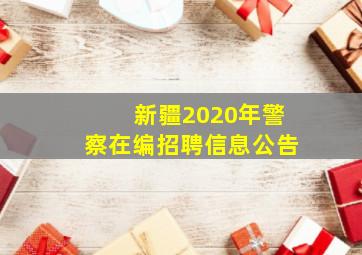 新疆2020年警察在编招聘信息公告